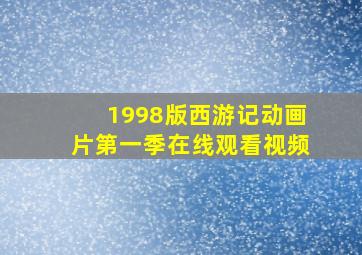 1998版西游记动画片第一季在线观看视频